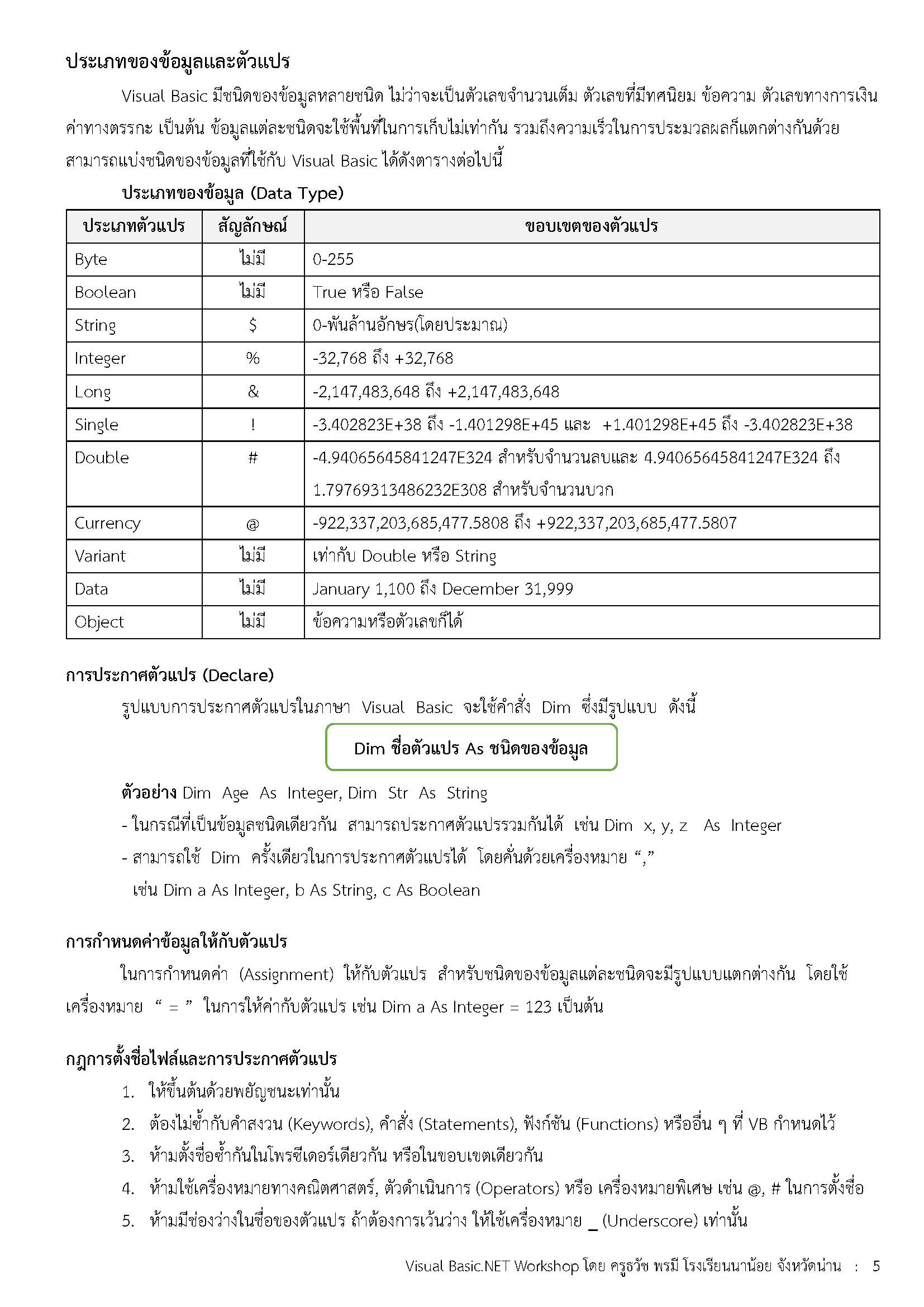 ประเภทของข้อมูลและตัวแปร

Visual Basic มีชนิดของข้อมูลหลายชนิด ไม่ว่าจะเป็นตัวเลขจำนวนเต็ม ตัวเลขที่มีทศนิยม ข้อความ ตัวเลขทางการเงิน ค่าทางตรรกะ เป็นต้น ข้อมูลแต่ละชนิดจะใช้พื้นที่ในการเก็บไม่เท่ากัน รวมถึงความเร็วในการประมวลผลก็แตกต่างกันด้วย สามารถแบ่งชนิดของข้อมูลที่ใช้กับ Visual Basic ได้ดังตารางต่อไปนี้

ประเภทของข้อมูล (Data Type)

| ประเภทตัวแปร | สัญลักษณ์ | ขอบเขตของตัวแปร |
|---|---|---|
| Byte | ไม่มี | 0-255 |
| Boolean | ไม่มี | True หรือ False |
| String | $ | 0-พันล้านอักษร(โดยประมาณ) |
| Integer | % | -32,768 ถึง +32,768 |
| Long | & | -2,147,483,648 ถึง +2,147,483,648 |
| Single | ! | -3.402823E+38 ถึง -1.401298E+45 และ +1.401298E+45 ถึง -3.402823E+38 |
| Double | # | -4.94065645841247E324 สำหรับจำนวนลบและ 4.94065645841247E324 ถึง 1.79769313486232E308 สำหรับจำนวนบวก |
| Currency | @ | -922,337,203,685,477.5808 ถึง +922,337,203,685,477.5807 |
| Variant | ไม่มี | เท่ากับ Double หรือ String |
| Data | ไม่มี | January 1,100 ถึง December 31,999 |
| Object | ไม่มี | ข้อความหรือตัวเลขก็ได้ |

การประกาศตัวแปร (Declare)

รูปแบบการประกาศตัวแปรในภาษา Visual Basic จะใช้คำสั่ง Dim ซึ่งมีรูปแบบ ดังนี้

Dim ชื่อตัวแปร As ชนิดของข้อมูล

ตัวอย่าง Dim Age As Integer, Dim Str As String
- ในกรณีที่เป็นข้อมูลชนิดเดียวกัน สามารถประกาศตัวแปรรวมกันได้ เช่น Dim x, y, z As Integer
- สามารถใช้ Dim ครั้งเดียวในการประกาศตัวแปรได้ โดยคั่นด้วยเครื่องหมาย “,”
เช่น Dim a As Integer, b As String, c As Boolean

การกำหนดค่าข้อมูลให้กับตัวแปร

ในการกำหนดค่า (Assignment) ให้กับตัวแปร สำหรับชนิดของข้อมูลแต่ละชนิดจะมีรูปแบบแตกต่างกัน โดยใช้เครื่องหมาย “ = ” ในการให้ค่ากับตัวแปร เช่น Dim a As Integer = 123 เป็นต้น

กฎการตั้งชื่อไฟล์และการประกาศตัวแปร

1. ให้ขึ้นต้นด้วยพยัญชนะเท่านั้น
2. ต้องไม่ซ้ำกับคำสงวน (Keywords), คำสั่ง (Statements), ฟังก์ชัน (Functions) หรืออื่น ๆ ที่ VB กำหนดไว้
3. ห้ามตั้งชื่อซ้ำกันในโพรซีเดอร์เดียวกัน หรือในขอบเขตเดียวกัน
4. ห้ามใช้เครื่องหมายทางคณิตศาสตร์, ตัวดำเนินการ (Operators) หรือ เครื่องหมายพิเศษ เช่น @, # ในการตั้งชื่อ
5. ห้ามมีช่องว่างในชื่อของตัวแปร ถ้าต้องการเว้นว่าง ให้ใช้เครื่องหมาย _ (Underscore) เท่านั้น

Visual Basic.NET Workshop โดย ครูธวัช พรมี โรงเรียนนาน้อย จังหวัดน่าน : 5